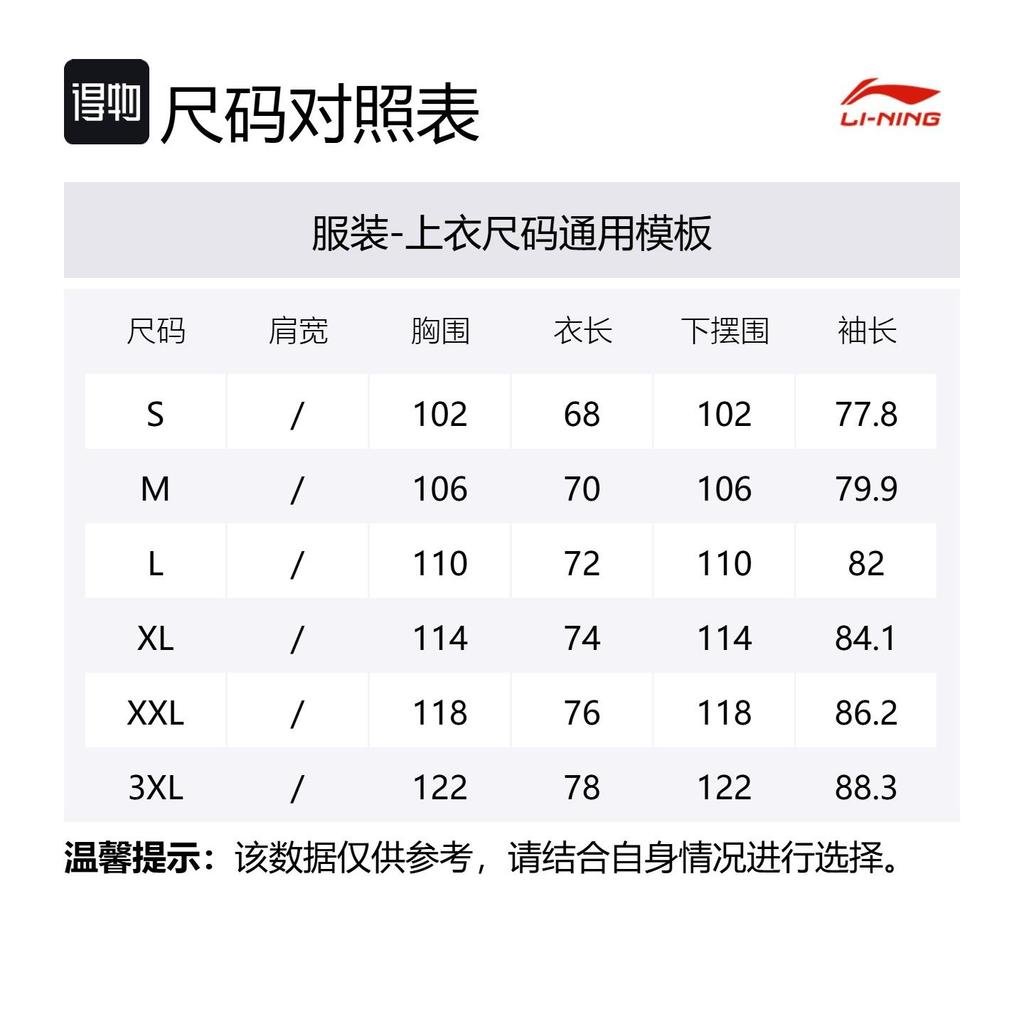 得物 尺码对照表

LI-NING

服装-上衣尺码通用模板

| 尺码 | 肩宽 | 胸围 | 衣长 | 下摆围 | 袖长 |
|---|---|---|---|---|---|
| S | / | 102 | 68 | 102 | 77.8 |
| M | / | 106 | 70 | 106 | 79.9 |
| L | / | 110 | 72 | 110 | 82 |
| XL | / | 114 | 74 | 114 | 84.1 |
| XXL | / | 118 | 76 | 118 | 86.2 |
| 3XL | / | 122 | 78 | 122 | 88.3 |

温馨提示：该数据仅供参考，请结合自身情况进行选择。